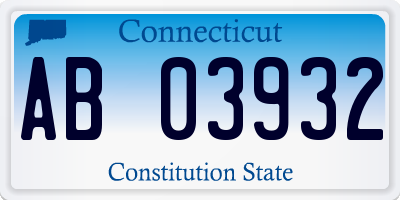 Connecticut

AB 03932

Constitution State